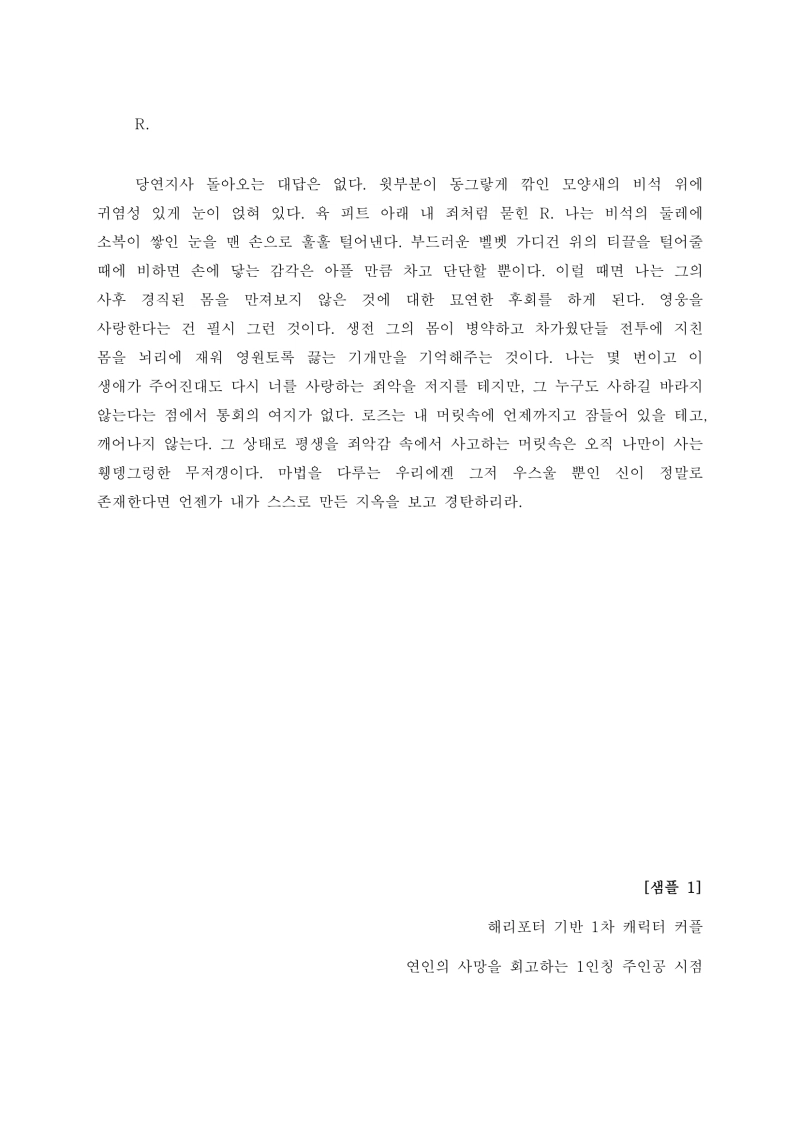 R.

당연지사 돌아오는 대답은 없다. 윗부분이 동그랗게 깎인 모양새의 비석 위에 귀염성 있게 눈이 얹혀 있다. 육 피트 아래 내 죄처럼 묻힌 R. 나는 비석의 둘레에 소복이 쌓인 눈을 맨 손으로 훌훌 털어낸다. 부드러운 벨벳 가디건 위의 티끌을 털어줄 때에 비하면 손에 닿는 감각은 아플 만큼 차고 단단할 뿐이다. 이럴 때면 나는 그의 사후 경직된 몸을 만져보지 않은 것에 대한 묘연한 후회를 하게 된다. 영웅을 사랑한다는 건 필시 그런 것이다. 생전 그의 몸이 병약하고 차가웠단들 전투에 지친 몸을 뇌리에 재워 영원토록 끓는 기개만을 기억해주는 것이다. 나는 몇 번이고 이 생애가 주어진대도 다시 너를 사랑하는 죄악을 저지를 테지만, 그 누구도 사하길 바라지 않는다는 점에서 통회의 여지가 없다. 로즈는 내 머릿속에 언제까지고 잠들어 있을 테고, 깨어나지 않는다. 그 상태로 평생을 죄악감 속에서 사고하는 머릿속은 오직 나만이 사는 휑뎅그렁한 무저갱이다. 마법을 다루는 우리에겐 그저 우스울 뿐인 신이 정말로 존재한다면 언젠가 내가 스스로 만든 지옥을 보고 경탄하리라.

[샘플 1]

해리포터 기반 1차 캐릭터 커플

연인의 사망을 회고하는 1인칭 주인공 시점